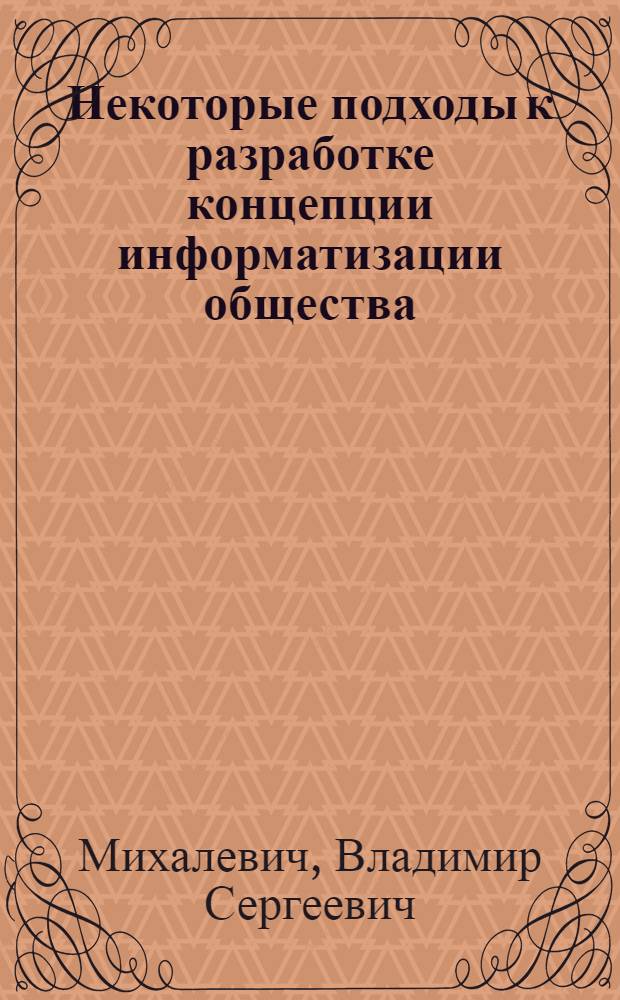 Некоторые подходы к разработке концепции информатизации общества

Михалевич, Владимир Сергеевич